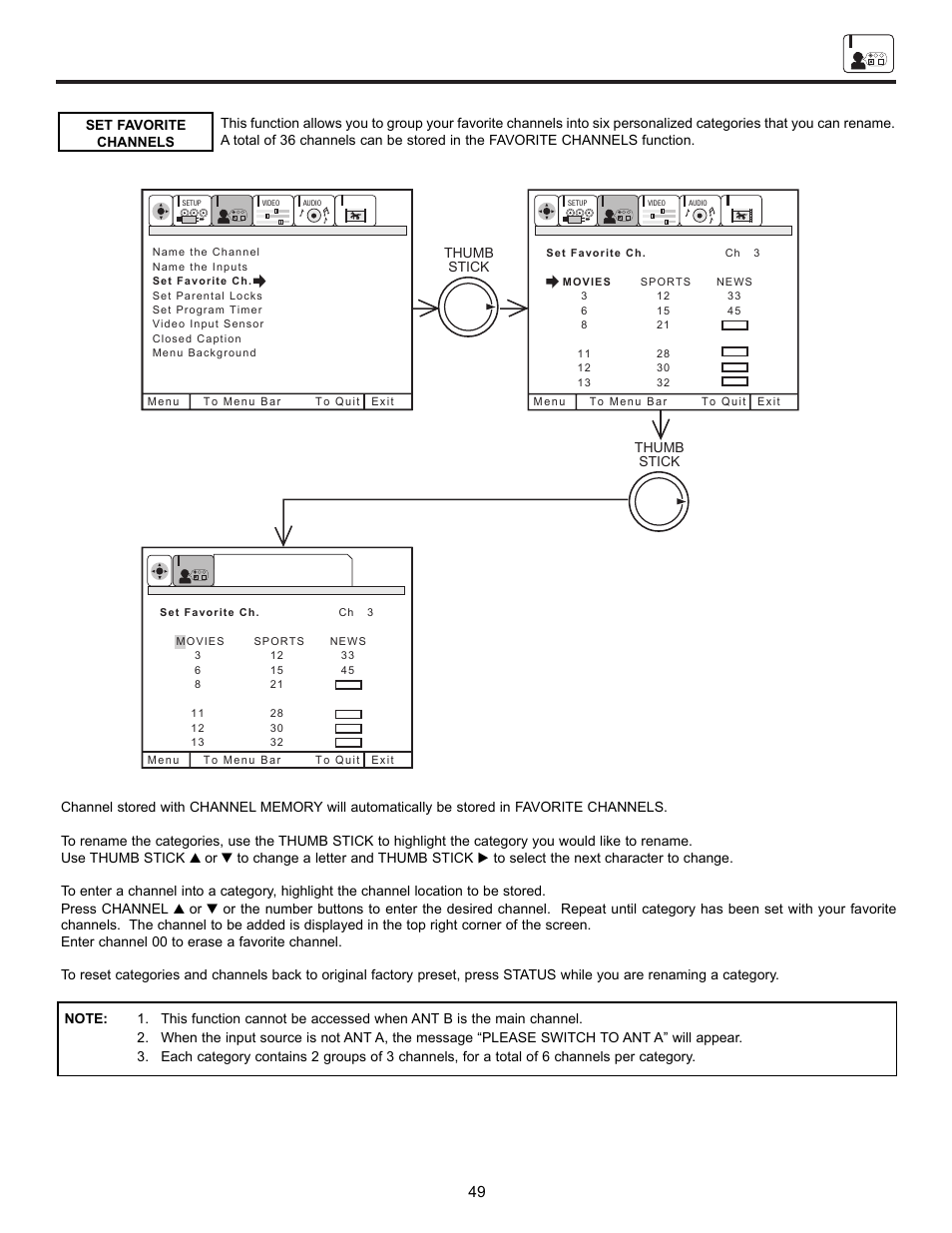 SET FAVORITE CHANNELS

This function allows you to group your favorite channels into six personalized categories that you can rename. A total of 36 channels can be stored in the FAVORITE CHANNELS function.

SETUP VIDEO AUDIO

Name the Channel
Name the Inputs
Set Favorite Ch.
Set Parental Locks
Set Program Timer
Video Input Sensor
Closed Caption
Menu Background

Menu To Menu Bar To Quit Exit

THUMB STICK

SETUP VIDEO AUDIO

Set Favorite Ch. Ch 3

| MOVIES | SPORTS | NEWS |
|---|---|---|
| 3 | 12 | 33 |
| 6 | 15 | 45 |
| 8 | 21 | |
| 11 | 28 | |
| 12 | 30 | |
| 13 | 32 | |

Menu To Menu Bar To Quit Exit

THUMB STICK

Set Favorite Ch. Ch 3

| MOVIES | SPORTS | NEWS |
|---|---|---|
| 3 | 12 | 33 |
| 6 | 15 | 45 |
| 8 | 21 | |
| 11 | 28 | |
| 12 | 30 | |
| 13 | 32 | |

Menu To Menu Bar To Quit Exit

Channel stored with CHANNEL MEMORY will automatically be stored in FAVORITE CHANNELS.

To rename the categories, use the THUMB STICK to highlight the category you would like to rename. Use THUMB STICK ▲ or ▼ to change a letter and THUMB STICK ▶ to select the next character to change.

To enter a channel into a category, highlight the channel location to be stored. Press CHANNEL ▲ or ▼ or the number buttons to enter the desired channel. Repeat until category has been set with your favorite channels. The channel to be added is displayed in the top right corner of the screen. Enter channel 00 to erase a favorite channel.

To reset categories and channels back to original factory preset, press STATUS while you are renaming a category.

NOTE: 1. This function cannot be accessed when ANT B is the main channel.
2. When the input source is not ANT A, the message “PLEASE SWITCH TO ANT A” will appear.
3. Each category contains 2 groups of 3 channels, for a total of 6 channels per category.

49